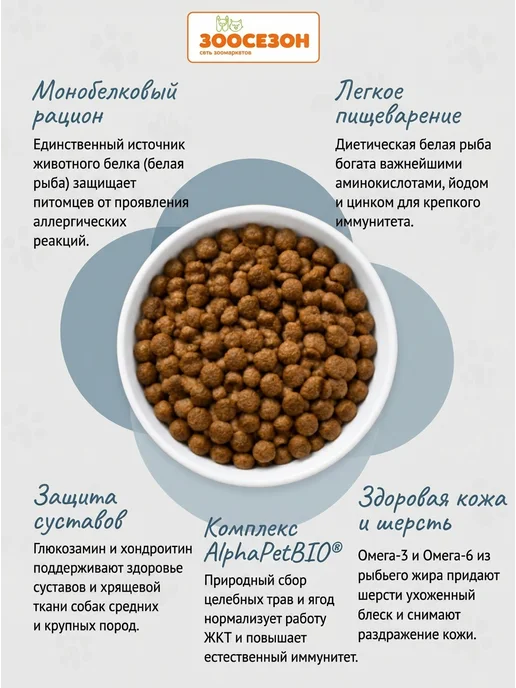 ЗООСЕЗОН
сеть зоомаркетов

Монобелковый рацион

Единственный источник животного белка (белая рыба) защищает питомцев от проявления аллергических реакций.

Легкое пищеварение

Диетическая белая рыба богата важнейшими аминокислотами, йодом и цинком для крепкого иммунитета.

Защита суставов

Глюкозамин и хондроитин поддерживают здоровье суставов и хрящевой ткани собак средних и крупных пород.

Комплекс AlphaPetBIO®

Природный сбор целебных трав и ягод нормализует работу ЖКТ и повышает естественный иммунитет.

Здоровая кожа и шерсть

Омега-3 и Омега-6 из рыбьего жира придают шерсти ухоженный блеск и снимают раздражение кожи.